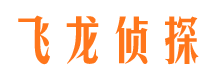 飞龙侦探